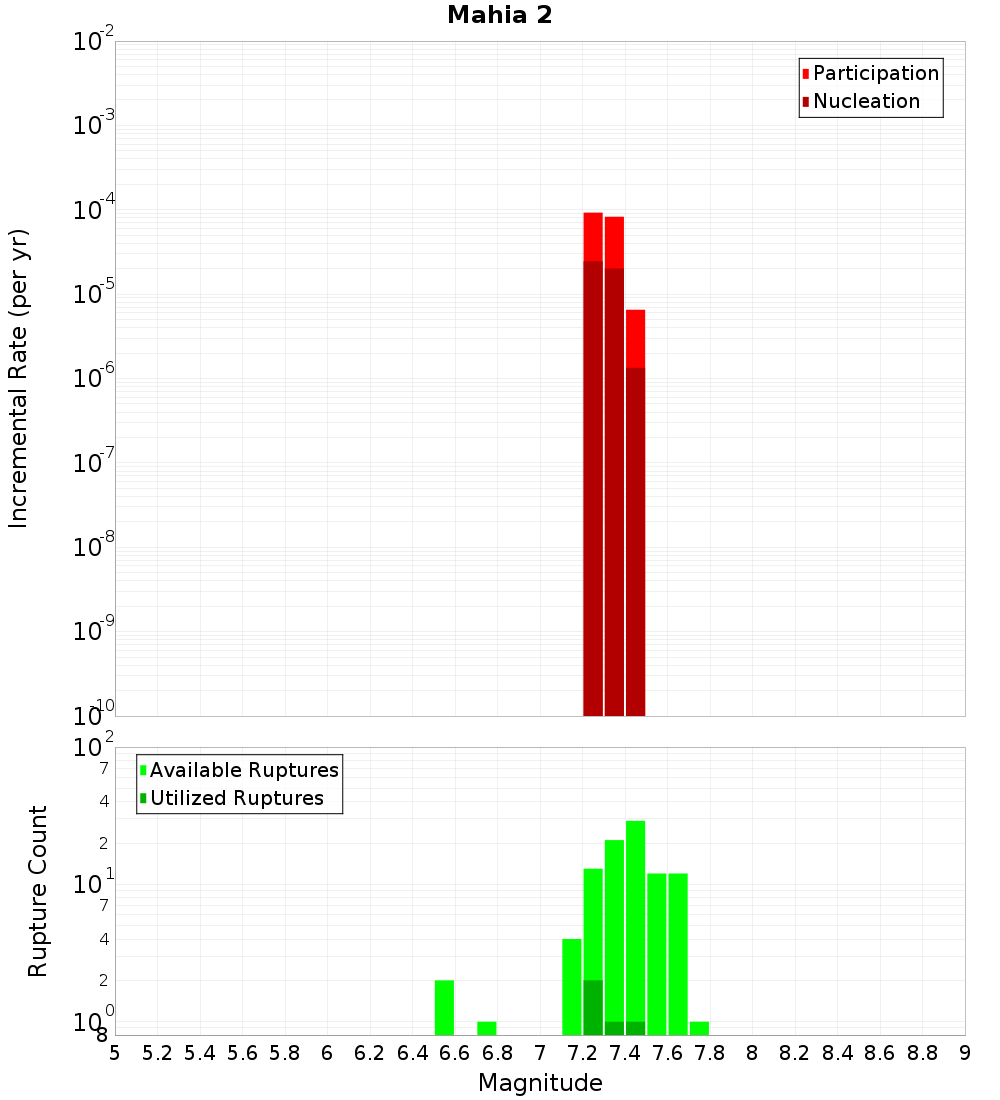 Mahia 2

Participation
Nucleation

Incremental Rate (per yr)

$10^{-2}$
$10^{-3}$
$10^{-4}$
$10^{-5}$
$10^{-6}$
$10^{-7}$
$10^{-8}$
$10^{-9}$
$10^{-10}$

Available Ruptures
Utilized Ruptures

Rupture Count

$10^{2}$
7
4
2
$10^{1}$
7
4
2
$10^{0}$
8

5 5.2 5.4 5.6 5.8 6 6.2 6.4 6.6 6.8 7 7.2 7.4 7.6 7.8 8 8.2 8.4 8.6 8.8 9

Magnitude